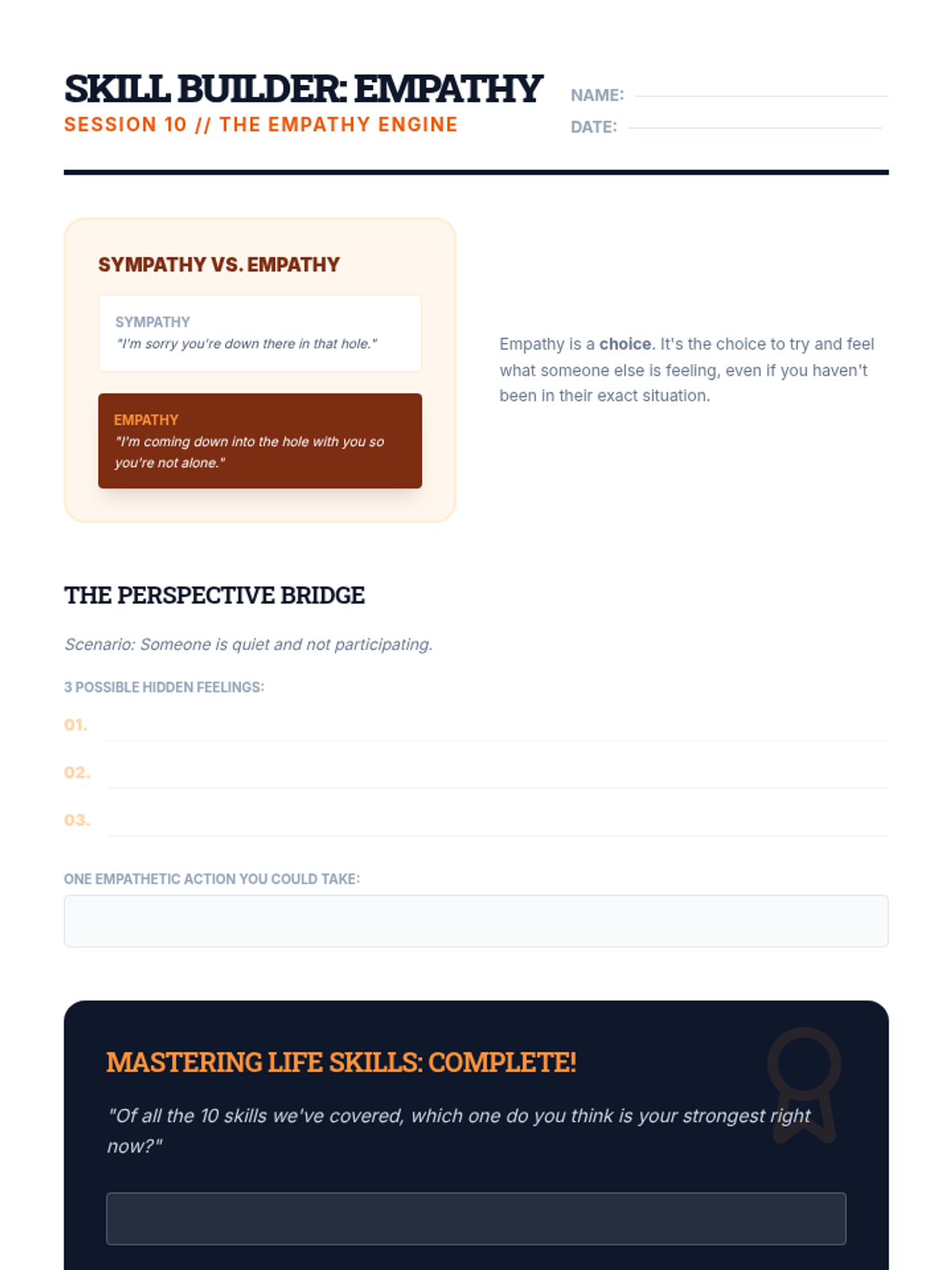 SKILL BUILDER: EMPATHY
SESSION 10 // THE EMPATHY ENGINE

NAME: ____
DATE: ____

SYMPATHY VS. EMPATHY

SYMPATHY
"I'm sorry you're down there in that hole."

EMPATHY
"I'm coming down into the hole with you so you're not alone."

Empathy is a choice. It's the choice to try and feel what someone else is feeling, even if you haven't been in their exact situation.

THE PERSPECTIVE BRIDGE

Scenario: Someone is quiet and not participating.

3 POSSIBLE HIDDEN FEELINGS:

01. ____

02. ____

03. ____

ONE EMPATHETIC ACTION YOU COULD TAKE:

MASTERING LIFE SKILLS: COMPLETE!

"Of all the 10 skills we've covered, which one do you think is your strongest right now?"